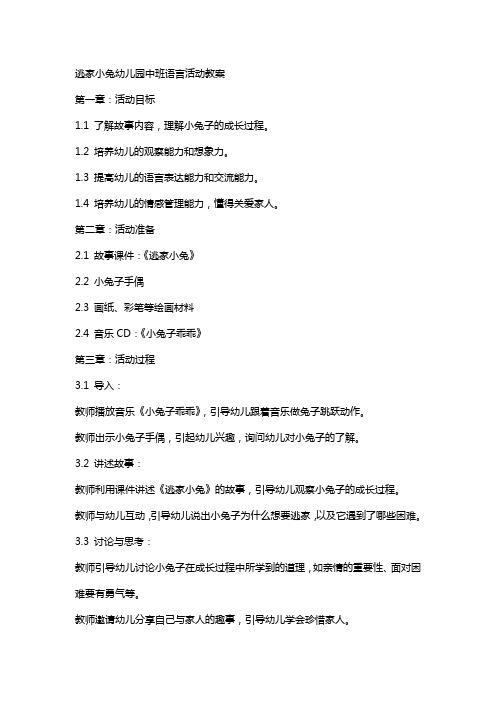 逃家小兔幼儿园中班语言活动教案

第一章：活动目标

1.1 了解故事内容，理解小兔子的成长过程。

1.2 培养幼儿的观察能力和想象力。

1.3 提高幼儿的语言表达能力和交流能力。

1.4 培养幼儿的情感管理能力，懂得关爱家人。

第二章：活动准备

2.1 故事课件：《逃家小兔》

2.2 小兔子手偶

2.3 画纸、彩笔等绘画材料

2.4 音乐 CD：《小兔子乖乖》

第三章：活动过程

3.1 导入：

教师播放音乐《小兔子乖乖》，引导幼儿跟着音乐做兔子跳跃动作。

教师出示小兔子手偶，引起幼儿兴趣，询问幼儿对小兔子的了解。

3.2 讲述故事：

教师利用课件讲述《逃家小兔》的故事，引导幼儿观察小兔子的成长过程。

教师与幼儿互动，引导幼儿说出小兔子为什么想要逃家，以及它遇到了哪些困难。

3.3 讨论与思考：

教师引导幼儿讨论小兔子在成长过程中所学到的道理，如亲情的重要性、面对困难要有勇气等。

教师邀请幼儿分享自己与家人的趣事，引导幼儿学会珍惜家人。